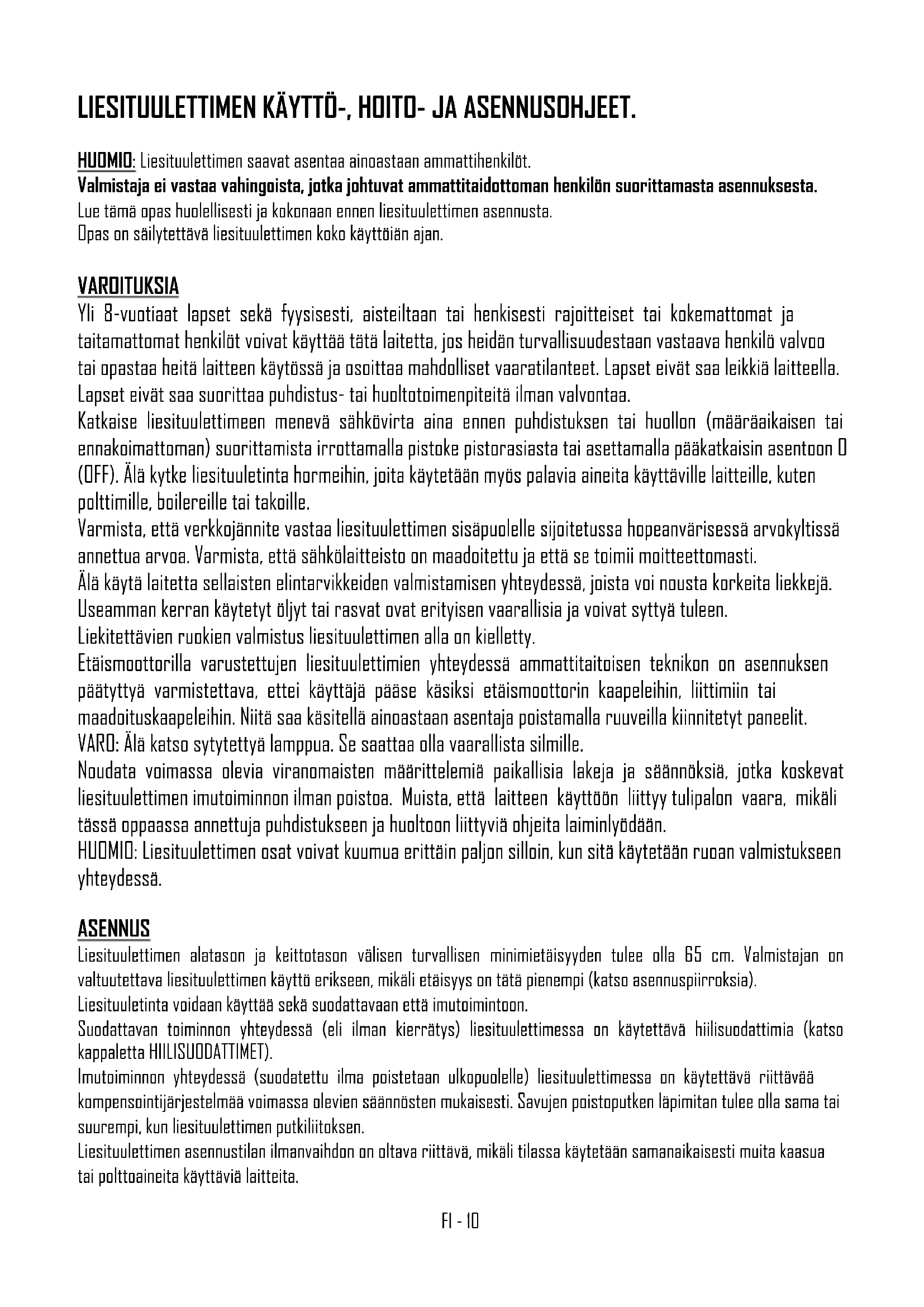 LIESITUULETTIMEN KÄYTTÖ-, HOITO- JA ASENNUSOHJEET.

HUOMIO: Liesituulettimen saavat asentaa ainoastaan ammattihenkilöt.
Valmistaja ei vastaa vahingoista, jotka johtuvat ammattitaidottoman henkilön suorittamasta asennuksesta.
Lue tämä opas huolellisesti ja kokonaan ennen liesituulettimen asennusta.
Opas on säilytettävä liesituulettimen koko käyttöiän ajan.

VAROITUKSIA
Yli 8-vuotiaat lapset sekä fyysisesti, aisteiltaan tai henkisesti rajoitteiset tai kokemattomat ja taitamattomat henkilöt voivat käyttää tätä laitetta, jos heidän turvallisuudestaan vastaava henkilö valvoo tai opastaa heitä laitteen käytössä ja osoittaa mahdolliset vaaratilanteet. Lapset eivät saa leikkiä laitteella. Lapset eivät saa suorittaa puhdistus- tai huoltotoimenpiteitä ilman valvontaa.
Katkaise liesituulettimeen menevä sähkövirta aina ennen puhdistuksen tai huollon (määräaikaisen tai ennakoimattoman) suorittamista irrottamalla pistoke pistorasiasta tai asettamalla pääkatkaisin asentoon 0 (OFF). Älä kytke liesituuletinta hormeihin, joita käytetään myös palavia aineita käyttäville laitteille, kuten polttimille, boilereille tai takoille.
Varmista, että verkkojännite vastaa liesituulettimen sisäpuolelle sijoitetussa hopeanvärisessä arvokyltissä annettua arvoa. Varmista, että sähkölaitteisto on maadoitettu ja että se toimii moitteettomasti.
Älä käytä laitetta sellaisten elintarvikkeiden valmistamisen yhteydessä, joista voi nousta korkeita liekkejä. Useamman kerran käytetyt öljyt tai rasvat ovat erityisen vaarallisia ja voivat syttyä tuleen.
Liekitettävien ruokien valmistus liesituulettimen alla on kielletty.
Etäismoottorilla varustettujen liesituulettimien yhteydessä ammattitaitoisen teknikon on asennuksen päätyttyä varmistettava, ettei käyttäjä pääse käsiksi etäismoottorin kaapeleihin, liittimiin tai maadoituskaapeleihin. Niitä saa käsitellä ainoastaan asentaja poistamalla ruuveilla kiinnitetyt paneelit.
VARO: Älä katso sytytettyä lamppua. Se saattaa olla vaarallista silmille.
Noudata voimassa olevia viranomaisten määrittelemiä paikallisia lakeja ja säännöksiä, jotka koskevat liesituulettimen imutoiminnon ilman poistoa. Muista, että laitteen käyttöön liittyy tulipalon vaara, mikäli tässä oppaassa annettuja puhdistukseen ja huoltoon liittyviä ohjeita laiminlyödään.
HUOMIO: Liesituulettimen osat voivat kuumua erittäin paljon silloin, kun sitä käytetään ruoan valmistukseen yhteydessä.

ASENNUS
Liesituulettimen alatason ja keittotason välisen turvallisen minimietäisyyden tulee olla 65 cm. Valmistajan on valtuutettava liesituulettimen käyttö erikseen, mikäli etäisyys on tätä pienempi (katso asennuspiirroksia).
Liesituuletinta voidaan käyttää sekä suodattavaan että imutoimintoon.
Suodattavan toiminnon yhteydessä (eli ilman kierrätys) liesituulettimessa on käytettävä hiilisuodattimia (katso kappaletta HIILISUODATTIMET).
Imutoiminnon yhteydessä (suodatettu ilma poistetaan ulkopuolelle) liesituulettimessa on käytettävä riittävää kompensointijärjestelmää voimassa olevien säännösten mukaisesti. Savujen poistoputken läpimitan tulee olla sama tai suurempi, kun liesituulettimen putkiliitoksen.
Liesituulettimen asennustilan ilmanvaihdon on oltava riittävä, mikäli tilassa käytetään samanaikaisesti muita kaasua tai polttoaineita käyttäviä laitteita.

FI - 10